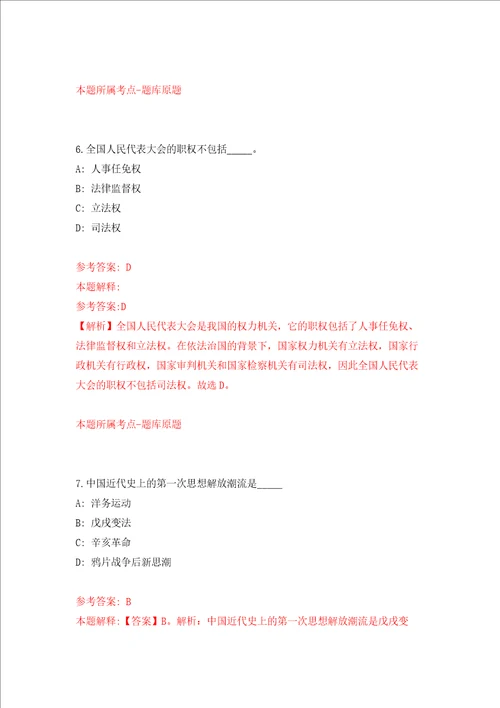 本题所属考点-题库原题

6.全国人民代表大会的职权不包括_____。
A: 人事任免权
B: 法律监督权
C: 立法权
D: 司法权

参考答案: D
本题解释:
参考答案:D
【解析】全国人民代表大会是我国的权力机关，它的职权包括了人事任免权、法律监督权和立法权。在依法治国的背景下，国家权力机关有立法权，国家行政机关有行政权，国家审判机关和国家检察机关有司法权，因此全国人民代表大会的职权不包括司法权。故选 D。

本题所属考点-题库原题

7.中国近代史上的第一次思想解放潮流是_____
A: 洋务运动
B: 戊戌变法
C: 辛亥革命
D: 鸦片战争后新思潮

参考答案: B
本题解释:【答案】B。解析：中国近代史上的第一次思想解放潮流是戊戌变